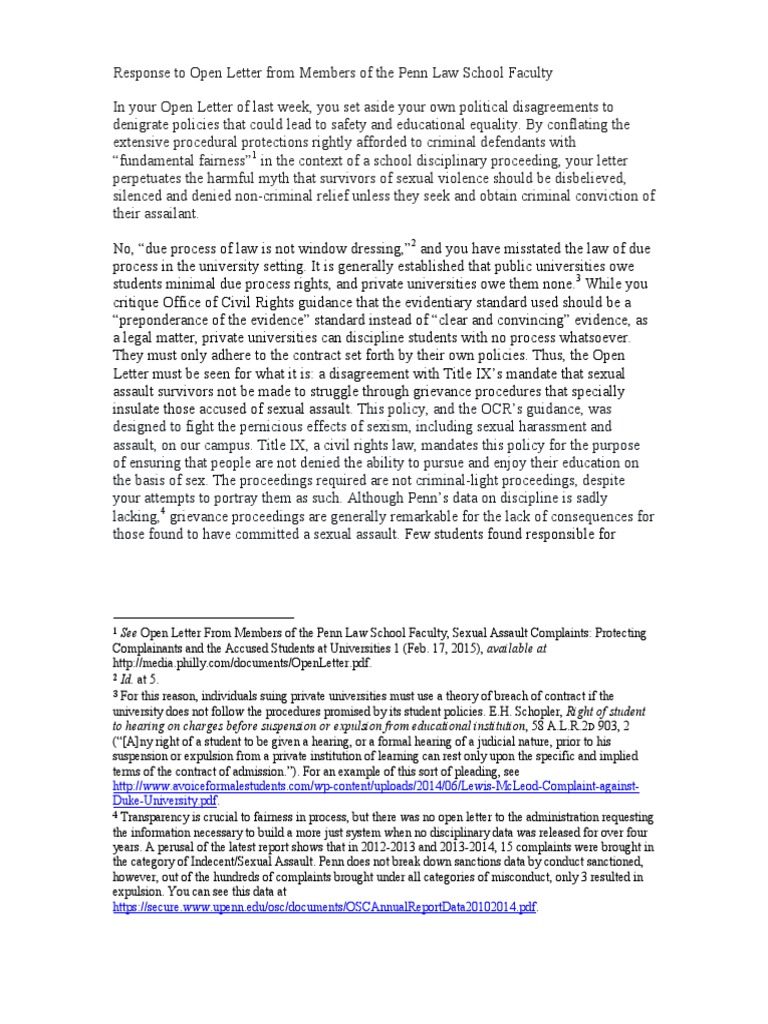 Response to Open Letter from Members of the Penn Law School Faculty

In your Open Letter of last week, you set aside your own political disagreements to denigrate policies that could lead to safety and educational equality. By conflating the extensive procedural protections rightly afforded to criminal defendants with "fundamental fairness"$^1$ in the context of a school disciplinary proceeding, your letter perpetuates the harmful myth that survivors of sexual violence should be disbelieved, silenced and denied non-criminal relief unless they seek and obtain criminal conviction of their assailant.

No, "due process of law is not window dressing,"$^2$ and you have misstated the law of due process in the university setting. It is generally established that public universities owe students minimal due process rights, and private universities owe them none.$^3$ While you critique Office of Civil Rights guidance that the evidentiary standard used should be a "preponderance of the evidence" standard instead of "clear and convincing" evidence, as a legal matter, private universities can discipline students with no process whatsoever. They must only adhere to the contract set forth by their own policies. Thus, the Open Letter must be seen for what it is: a disagreement with Title IX's mandate that sexual assault survivors not be made to struggle through grievance procedures that specially insulate those accused of sexual assault. This policy, and the OCR's guidance, was designed to fight the pernicious effects of sexism, including sexual harassment and assault, on our campus. Title IX, a civil rights law, mandates this policy for the purpose of ensuring that people are not denied the ability to pursue and enjoy their education on the basis of sex. The proceedings required are not criminal-light proceedings, despite your attempts to portray them as such. Although Penn's data on discipline is sadly lacking,$^4$ grievance proceedings are generally remarkable for the lack of consequences for those found to have committed a sexual assault. Few students found responsible for

$^1$ See Open Letter From Members of the Penn Law School Faculty, Sexual Assault Complaints: Protecting Complainants and the Accused Students at Universities 1 (Feb. 17, 2015), available at http://media.philly.com/documents/OpenLetter.pdf.
$^2$ Id. at 5.
$^3$ For this reason, individuals suing private universities must use a theory of breach of contract if the university does not follow the procedures promised by its student policies. E.H. Schopler, Right of student to hearing on charges before suspension or expulsion from educational institution, 58 A.L.R.2D 903, 2 ("[A]ny right of a student to be given a hearing, or a formal hearing of a judicial nature, prior to his suspension or expulsion from a private institution of learning can rest only upon the specific and implied terms of the contract of admission."). For an example of this sort of pleading, see http://www.avoiceformalestudents.com/wp-content/uploads/2014/06/Lewis-McLeod-Complaint-against-Duke-University.pdf.
$^4$ Transparency is crucial to fairness in process, but there was no open letter to the administration requesting the information necessary to build a more just system when no disciplinary data was released for over four years. A perusal of the latest report shows that in 2012-2013 and 2013-2014, 15 complaints were brought in the category of Indecent/Sexual Assault. Penn does not break down sanctions data by conduct sanctioned, however, out of the hundreds of complaints brought under all categories of misconduct, only 3 resulted in expulsion. You can see this data at https://secure.www.upenn.edu/osc/documents/OSCAnnualReportData20102014.pdf.